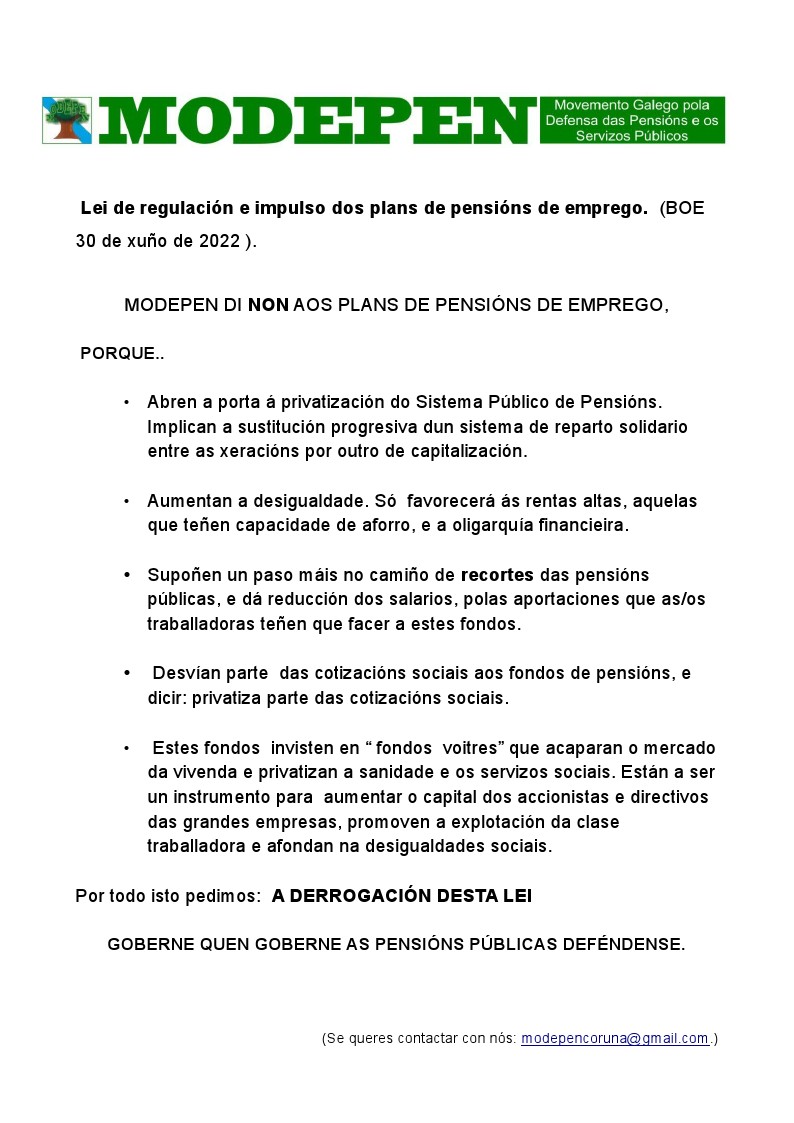 MODEPEN Movemento Galego pola Defensa das Pensións e os Servizos Públicos

Lei de regulación e impulso dos plans de pensións de emprego. (BOE 30 de xuño de 2022 ).

MODEPEN DI NON AOS PLANS DE PENSIÓNS DE EMPREGO,

PORQUE..

• Abren a porta á privatización do Sistema Público de Pensións. Implican a sustitución progresiva dun sistema de reparto solidario entre as xeracións por outro de capitalización.

• Aumentan a desigualdade. Só favorecerá ás rentas altas, aquelas que teñen capacidade de aforro, e a oligarquía financieira.

• Supoñen un paso máis no camiño de recortes das pensións públicas, e dá reducción dos salarios, polas aportaciones que as/os traballadoras teñen que facer a estes fondos.

• Desvían parte das cotizacións sociais aos fondos de pensións, e dicir: privatiza parte das cotizacións sociais.

• Estes fondos invisten en “ fondos voitres” que acaparan o mercado da vivenda e privatizan a sanidade e os servizos sociais. Están a ser un instrumento para aumentar o capital dos accionistas e directivos das grandes empresas, promoven a explotación da clase traballadora e afondan na desigualdades sociais.

Por todo isto pedimos: A DERROGACIÓN DESTA LEI

GOBERNE QUEN GOBERNE AS PENSIÓNS PÚBLICAS DEFÉNDENSE.

(Se queres contactar con nós: modepencoruna@gmail.com.)